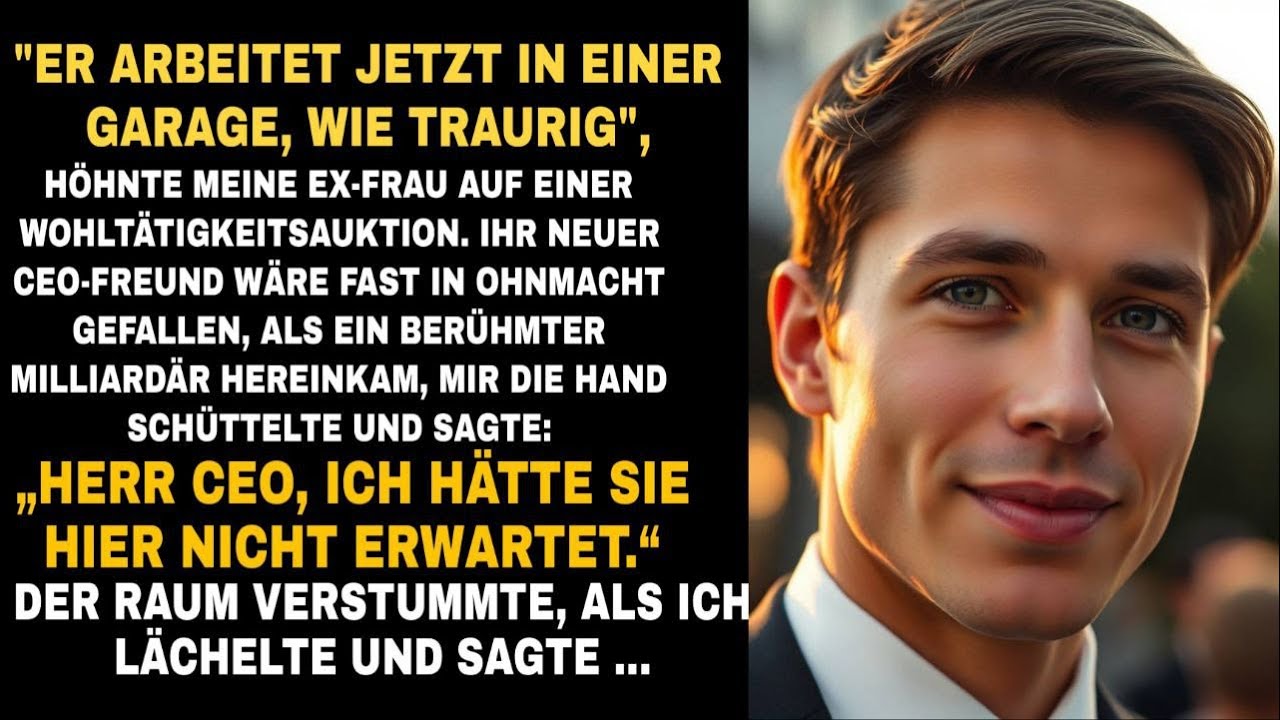 "ER ARBEITET JETZT IN EINER GARAGE, WIE TRAURIG", HÖHNTE MEINE EX-FRAU AUF EINER WOHLTÄTIGKEITSAUKTION. IHR NEUER CEO-FREUND WÄRE FAST IN OHNMACHT GEFALLEN, ALS EIN BERÜHMTER MILLIARDÄR HEREINKAM, MIR DIE HAND SCHÜTTELTE UND SAGTE:

„HERR CEO, ICH HÄTTE SIE HIER NICHT ERWARTET.“

DER RAUM VERSTUMMTE, ALS ICH LÄCHELTE UND SAGTE ...